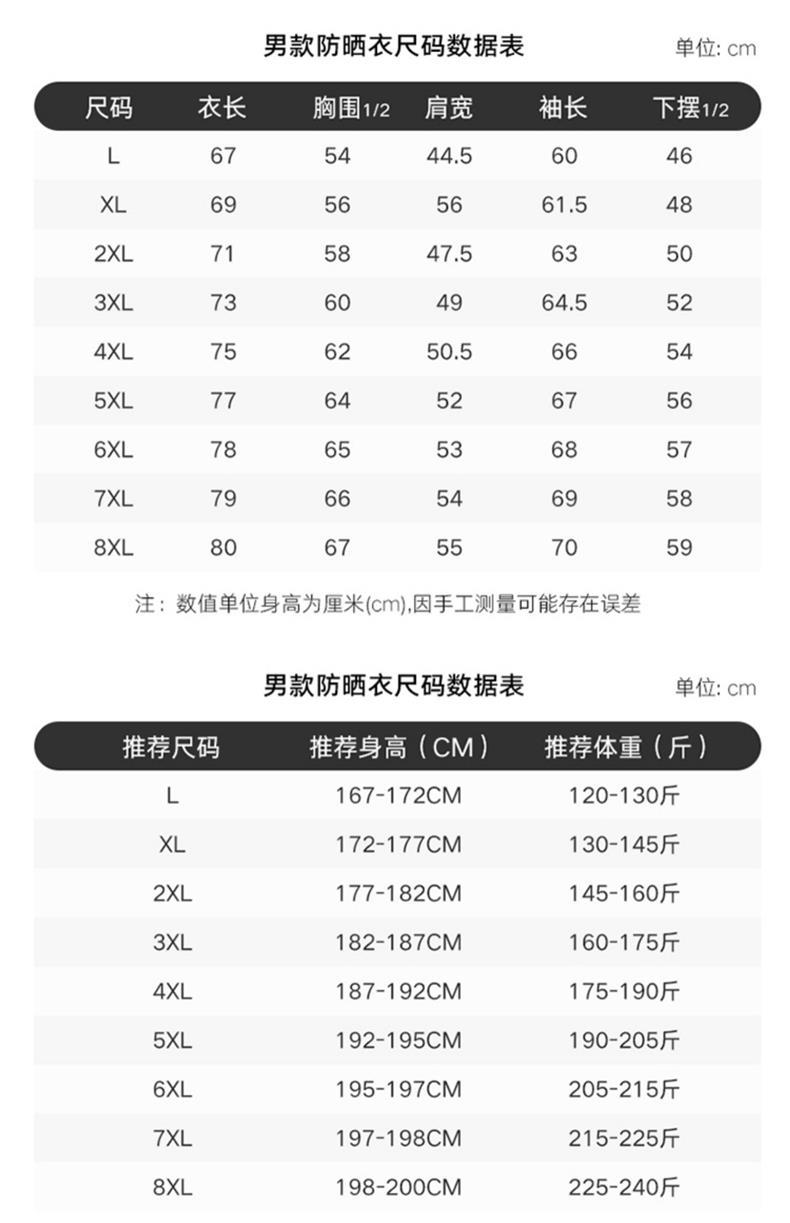 男款防晒衣尺码数据表

单位: cm

| 尺码 | 衣长 | 胸围1/2 | 肩宽 | 袖长 | 下摆1/2 |
|---|---|---|---|---|---|
| L | 67 | 54 | 44.5 | 60 | 46 |
| XL | 69 | 56 | 56 | 61.5 | 48 |
| 2XL | 71 | 58 | 47.5 | 63 | 50 |
| 3XL | 73 | 60 | 49 | 64.5 | 52 |
| 4XL | 75 | 62 | 50.5 | 66 | 54 |
| 5XL | 77 | 64 | 52 | 67 | 56 |
| 6XL | 78 | 65 | 53 | 68 | 57 |
| 7XL | 79 | 66 | 54 | 69 | 58 |
| 8XL | 80 | 67 | 55 | 70 | 59 |

注：数值单位身高为厘米(cm),因手工测量可能存在误差

男款防晒衣尺码数据表

单位: cm

| 推荐尺码 | 推荐身高（CM） | 推荐体重（斤） |
|---|---|---|
| L | 167-172CM | 120-130斤 |
| XL | 172-177CM | 130-145斤 |
| 2XL | 177-182CM | 145-160斤 |
| 3XL | 182-187CM | 160-175斤 |
| 4XL | 187-192CM | 175-190斤 |
| 5XL | 192-195CM | 190-205斤 |
| 6XL | 195-197CM | 205-215斤 |
| 7XL | 197-198CM | 215-225斤 |
| 8XL | 198-200CM | 225-240斤 |